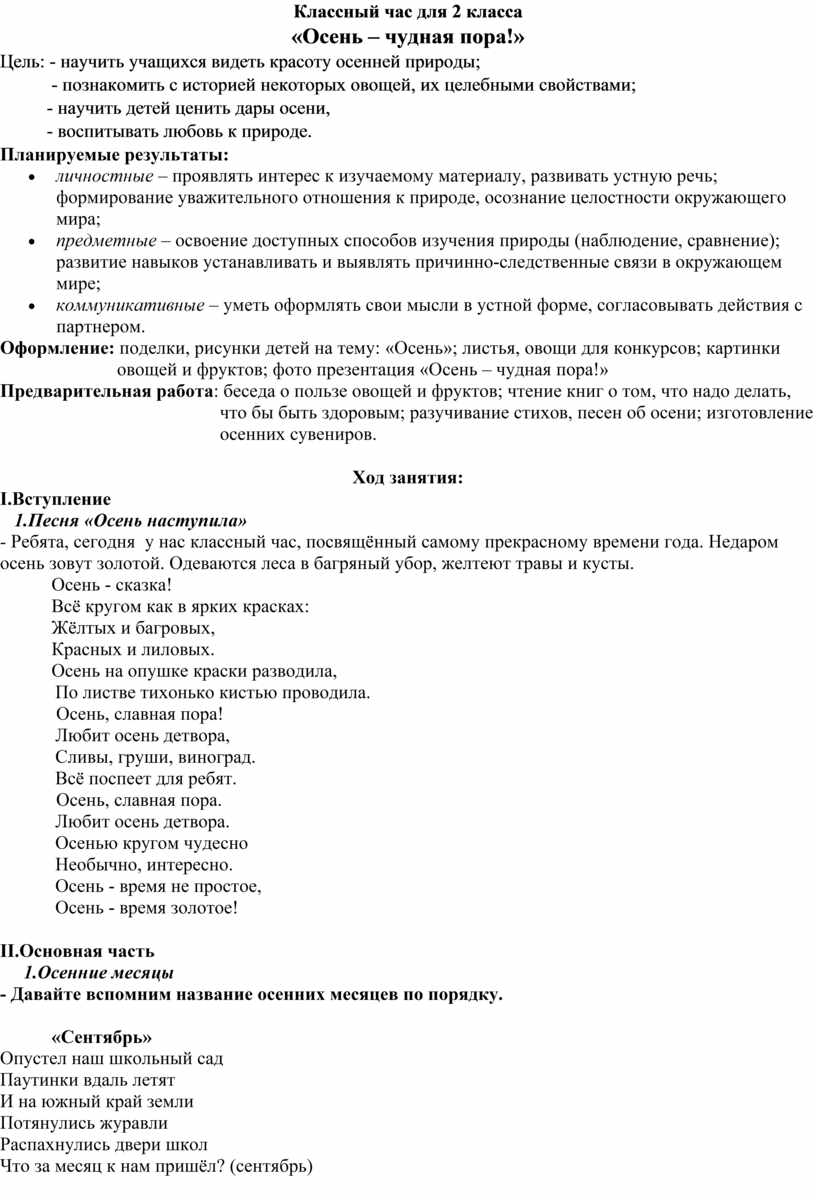 Классный час для 2 класса
«Осень – чудная пора!»

Цель: - научить учащихся видеть красоту осенней природы;
- познакомить с историей некоторых овощей, их целебными свойствами;
- научить детей ценить дары осени,
- воспитывать любовь к природе.

Планируемые результаты:
• личностные – проявлять интерес к изучаемому материалу, развивать устную речь; формирование уважительного отношения к природе, осознание целостности окружающего мира;
• предметные – освоение доступных способов изучения природы (наблюдение, сравнение); развитие навыков устанавливать и выявлять причинно-следственные связи в окружающем мире;
• коммуникативные – уметь оформлять свои мысли в устной форме, согласовывать действия с партнером.

Оформление: поделки, рисунки детей на тему: «Осень»; листья, овощи для конкурсов; картинки овощей и фруктов; фото презентация «Осень – чудная пора!»

Предварительная работа: беседа о пользе овощей и фруктов; чтение книг о том, что надо делать, что бы быть здоровым; разучивание стихов, песен об осени; изготовление осенних сувениров.

Ход занятия:

I.Вступление
1.Песня «Осень наступила»
- Ребята, сегодня у нас классный час, посвящённый самому прекрасному времени года. Недаром осень зовут золотой. Одеваются леса в багряный убор, желтеют травы и кусты.
Осень - сказка!
Всё кругом как в ярких красках:
Жёлтых и багровых,
Красных и лиловых.
Осень на опушке краски разводила,
По листве тихонько кистью проводила.
Осень, славная пора!
Любит осень детвора,
Сливы, груши, виноград.
Всё поспеет для ребят.
Осень, славная пора.
Любит осень детвора.
Осенью кругом чудесно
Необычно, интересно.
Осень - время не простое,
Осень - время золотое!

II.Основная часть
1.Осенние месяцы
- Давайте вспомним название осенних месяцев по порядку.

«Сентябрь»
Опустел наш школьный сад
Паутинки вдаль летят
И на южный край земли
Потянулись журавли
Распахнулись двери школ
Что за месяц к нам пришёл? (сентябрь)